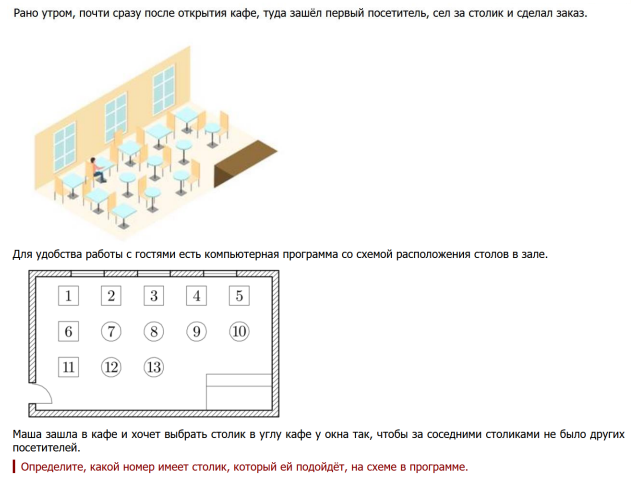 Рано утром, почти сразу после открытия кафе, туда зашёл первый посетитель, сел за столик и сделал заказ.

Для удобства работы с гостями есть компьютерная программа со схемой расположения столов в зале.

1 2 3 4 5
6 7 8 9 10
11 12 13

Маша зашла в кафе и хочет выбрать столик в углу кафе у окна так, чтобы за соседними столиками не было других посетителей.

Определите, какой номер имеет столик, который ей подойдёт, на схеме в программе.